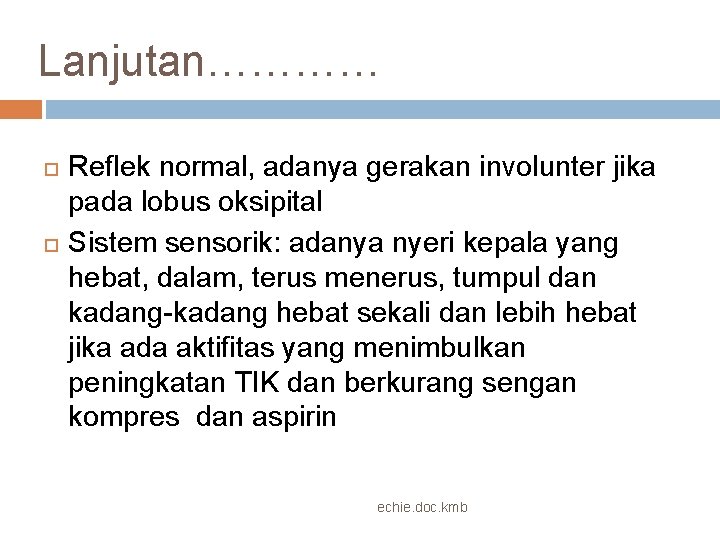 Lanjutan…………

Reflek normal, adanya gerakan involunter jika pada lobus oksipital

Sistem sensorik: adanya nyeri kepala yang hebat, dalam, terus menerus, tumpul dan kadang-kadang hebat sekali dan lebih hebat jika ada aktifitas yang menimbulkan peningkatan TIK dan berkurang sengan kompres dan aspirin

echie.doc.kmb